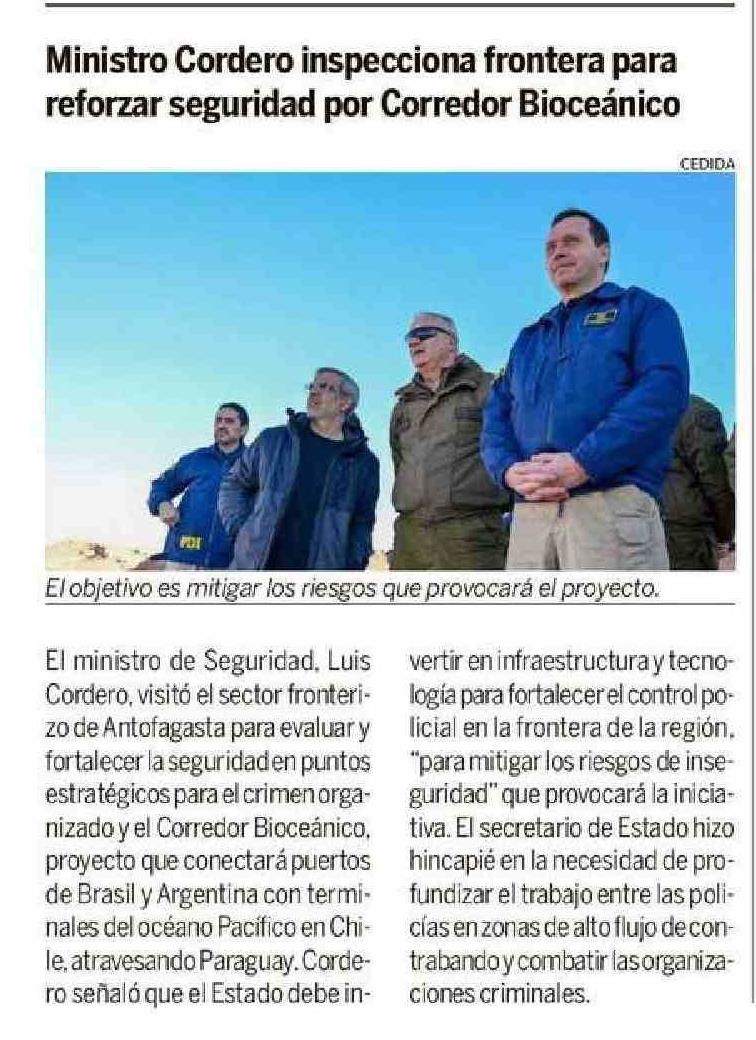 Ministro Cordero inspecciona frontera para reforzar seguridad por Corredor Bioceánico

CEDIDA

PDI

El objetivo es mitigar los riesgos que provocará el proyecto.

El ministro de Seguridad, Luis Cordero, visitó el sector fronterizo de Antofagasta para evaluar y fortalecer la seguridad en puntos estratégicos para el crimen organizado y el Corredor Bioceánico, proyecto que conectará puertos de Brasil y Argentina con terminales del océano Pacífico en Chile, atravesando Paraguay. Cordero señaló que el Estado debe invertir en infraestructura y tecnología para fortalecer el control policial en la frontera de la región, "para mitigar los riesgos de inseguridad" que provocará la iniciativa. El secretario de Estado hizo hincapié en la necesidad de profundizar el trabajo entre las policías en zonas de alto flujo de contrabando y combatir las organizaciones criminales.